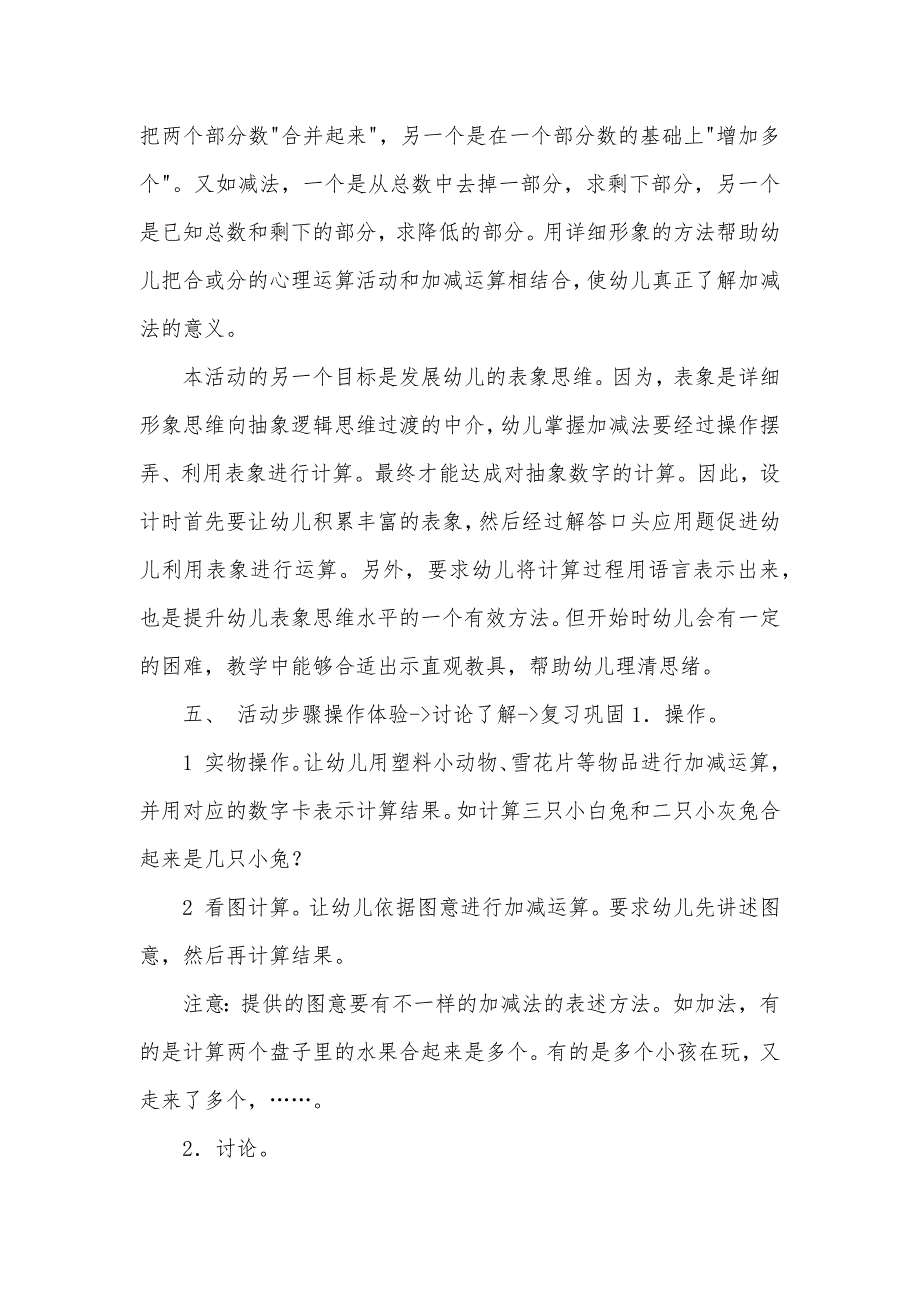 把两个部分数"合并起来"，另一个是在一个部分数的基础上"增加多个"。又如减法，一个是从总数中去掉一部分，求剩下部分，另一个是已知总数和剩下的部分，求降低的部分。用详细形象的方法帮助幼儿把合或分的心理运算活动和加减运算相结合，使幼儿真正了解加减法的意义。

本活动的另一个目标是发展幼儿的表象思维。因为，表象是详细形象思维向抽象逻辑思维过渡的中介，幼儿掌握加减法要经过操作摆弄、利用表象进行计算。最终才能达成对抽象数字的计算。因此，设计时首先要让幼儿积累丰富的表象，然后经过解答口头应用题促进幼儿利用表象进行运算。另外，要求幼儿将计算过程用语言表示出来，也是提升幼儿表象思维水平的一个有效方法。但开始时幼儿会有一定的困难，教学中能够合适出示直观教具，帮助幼儿理清思绪。

五、 活动步骤操作体验->讨论了解->复习巩固 1．操作。

1 实物操作。让幼儿用塑料小动物、雪花片等物品进行加减运算，并用对应的数字卡表示计算结果。如计算三只小白兔和二只小灰兔合起来是几只小兔？

2 看图计算。让幼儿依据图意进行加减运算。要求幼儿先讲述图意，然后再计算结果。

注意：提供的图意要有不一样的加减法的表述方法。如加法，有的是计算两个盘子里的水果合起来是多个。有的是多个小孩在玩，又走来了多个，……。

2．讨论。